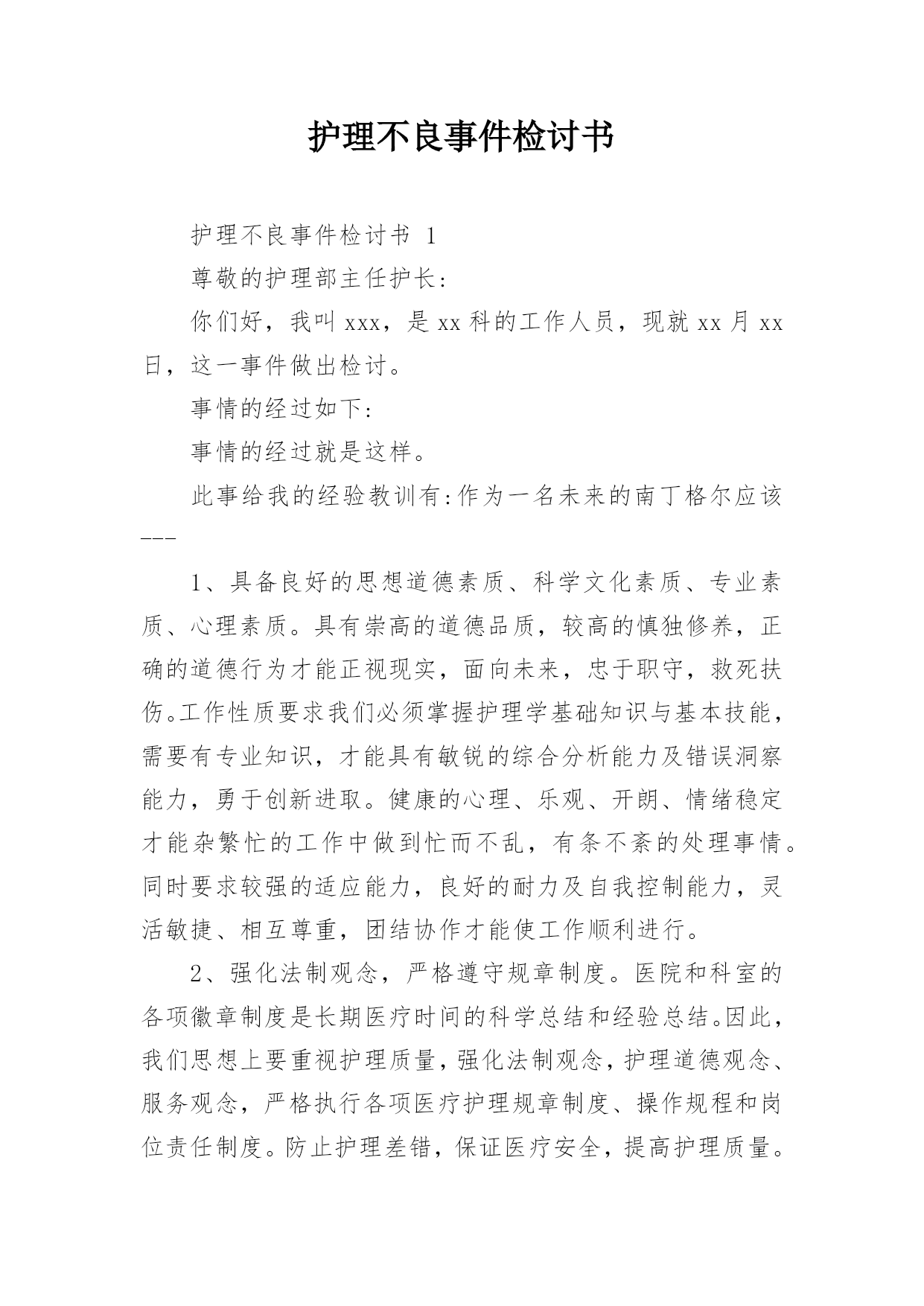 护理不良事件检讨书

护理不良事件检讨书 1

尊敬的护理部主任护长：

你们好，我叫 xxx，是 xx 科的工作人员，现就 xx 月 xx 日，这一事件做出检讨。

事情的经过如下：

事情的经过就是这样。

此事给我的经验教训有：作为一名未来的南丁格尔应该———

1、具备良好的思想道德素质、科学文化素质、专业素质、心理素质。具有崇高的道德品质，较高的慎独修养，正确的道德行为才能正视现实，面向未来，忠于职守，救死扶伤。工作性质要求我们必须掌握护理学基础知识与基本技能，需要有专业知识，才能具有敏锐的综合分析能力及错误洞察能力，勇于创新进取。健康的心理、乐观、开朗、情绪稳定才能杂繁忙的工作中做到忙而不乱，有条不紊的处理事情。同时要求较强的适应能力，良好的耐力及自我控制能力，灵活敏捷、相互尊重，团结协作才能使工作顺利进行。

2、强化法制观念，严格遵守规章制度。医院和科室的各项徽章制度是长期医疗时间的科学总结和经验总结。因此，我们思想上要重视护理质量，强化法制观念，护理道德观念、服务观念，严格执行各项医疗护理规章制度、操作规程和岗位责任制度。防止护理差错，保证医疗安全，提高护理质量。